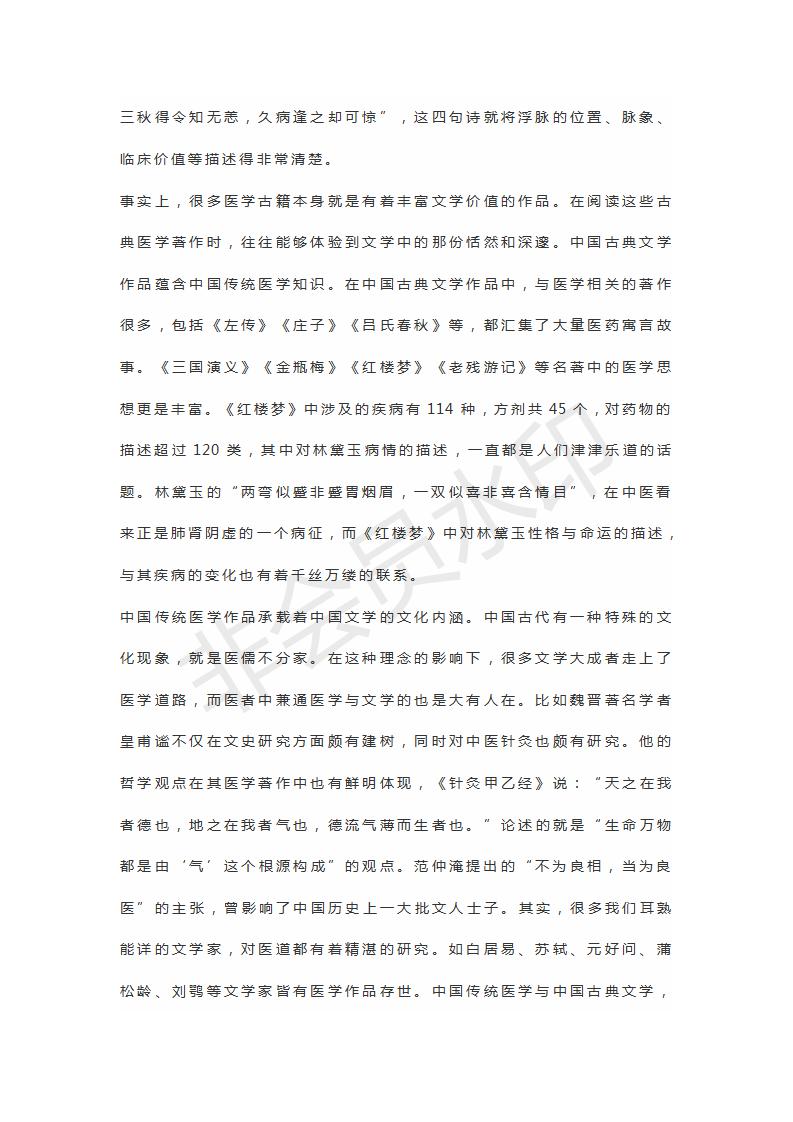 三秋得令知无恙，久病逢之却可惊”，这四句诗就将浮脉的位置、脉象、临床价值等描述得非常清楚。

事实上，很多医学古籍本身就是有着丰富文学价值的作品。在阅读这些古典医学著作时，往往能够体验到文学中的那份恬然和深邃。中国古典文学作品蕴含中国传统医学知识。在中国古典文学作品中，与医学相关的著作很多，包括《左传》《庄子》《吕氏春秋》等，都汇集了大量医药寓言故事。《三国演义》《金瓶梅》《红楼梦》《老残游记》等名著中的医学思想更是丰富。《红楼梦》中涉及的疾病有 114 种，方剂共 45 个，对药物的描述超过 120 类，其中对林黛玉病情的描述，一直都是人们津津乐道的话题。林黛玉的“两弯似蹙非蹙罥烟眉，一双似喜非喜含情目”，在中医看来正是肺肾阴虚的一个病征，而《红楼梦》中对林黛玉性格与命运的描述，与其疾病的变化也有着千丝万缕的联系。

中国传统医学作品承载着中国文学的文化内涵。中国古代有一种特殊的文化现象，就是医儒不分家。在这种理念的影响下，很多文学大成者走上了医学道路，而医者中兼通医学与文学的也是大有人在。比如魏晋著名学者皇甫谧不仅在文史研究方面颇有建树，同时对中医针灸也颇有研究。他的哲学观点在其医学著作中也有鲜明体现，《针灸甲乙经》说：“天之在我者德也，地之在我者气也，德流气薄而生者也。”论述的就是“生命万物都是由‘气’这个根源构成”的观点。范仲淹提出的“不为良相，当为良医”的主张，曾影响了中国历史上一大批文人士子。其实，很多我们耳熟能详的文学家，对医道都有着精湛的研究。如白居易、苏轼、元好问、蒲松龄、刘鹗等文学家皆有医学作品存世。中国传统医学与中国古典文学，

非会员水印